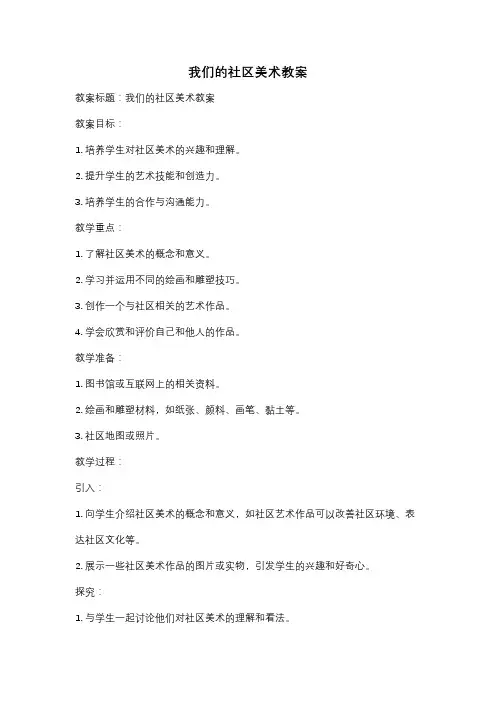 我们的社区美术教案

教案标题：我们的社区美术教案

教案目标：

1. 培养学生对社区美术的兴趣和理解。

2. 提升学生的艺术技能和创造力。

3. 培养学生的合作与沟通能力。

教学重点：

1. 了解社区美术的概念和意义。

2. 学习并运用不同的绘画和雕塑技巧。

3. 创作一个与社区相关的艺术作品。

4. 学会欣赏和评价自己和他人的作品。

教学准备：

1. 图书馆或互联网上的相关资料。

2. 绘画和雕塑材料，如纸张、颜料、画笔、黏土等。

3. 社区地图或照片。

教学过程：

引入：

1. 向学生介绍社区美术的概念和意义，如社区艺术作品可以改善社区环境、表达社区文化等。

2. 展示一些社区美术作品的图片或实物，引发学生的兴趣和好奇心。

探究：

1. 与学生一起讨论他们对社区美术的理解和看法。